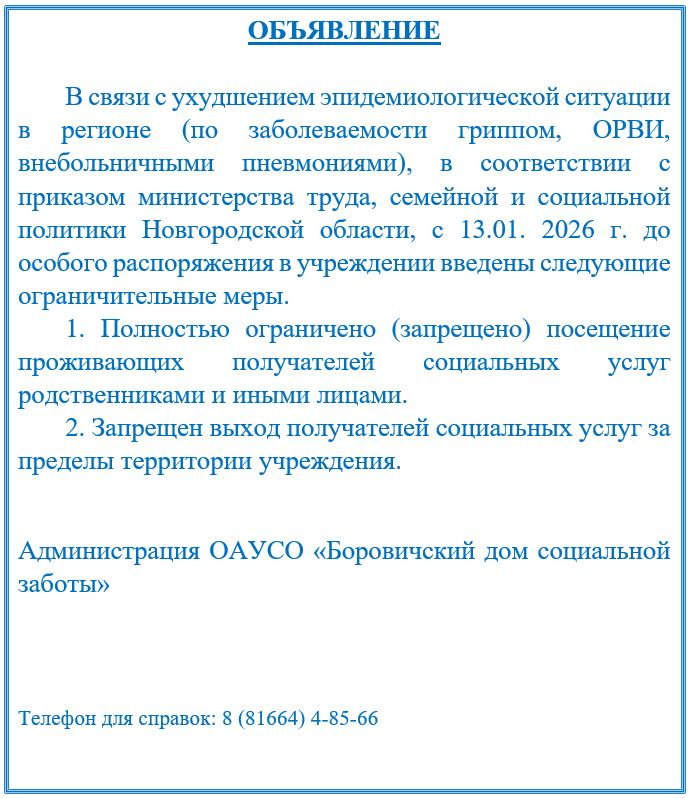 ОБЪЯВЛЕНИЕ

В связи с ухудшением эпидемиологической ситуации в регионе (по заболеваемости гриппом, ОРВИ, внебольничными пневмониями), в соответствии с приказом министерства труда, семейной и социальной политики Новгородской области, с 13.01. 2026 г. до особого распоряжения в учреждении введены следующие ограничительные меры.

1. Полностью ограничено (запрещено) посещение проживающих получателей социальных услуг родственниками и иными лицами.

2. Запрещен выход получателей социальных услуг за пределы территории учреждения.

Администрация ОАУСО «Боровичский дом социальной заботы»

Телефон для справок: 8 (81664) 4-85-66